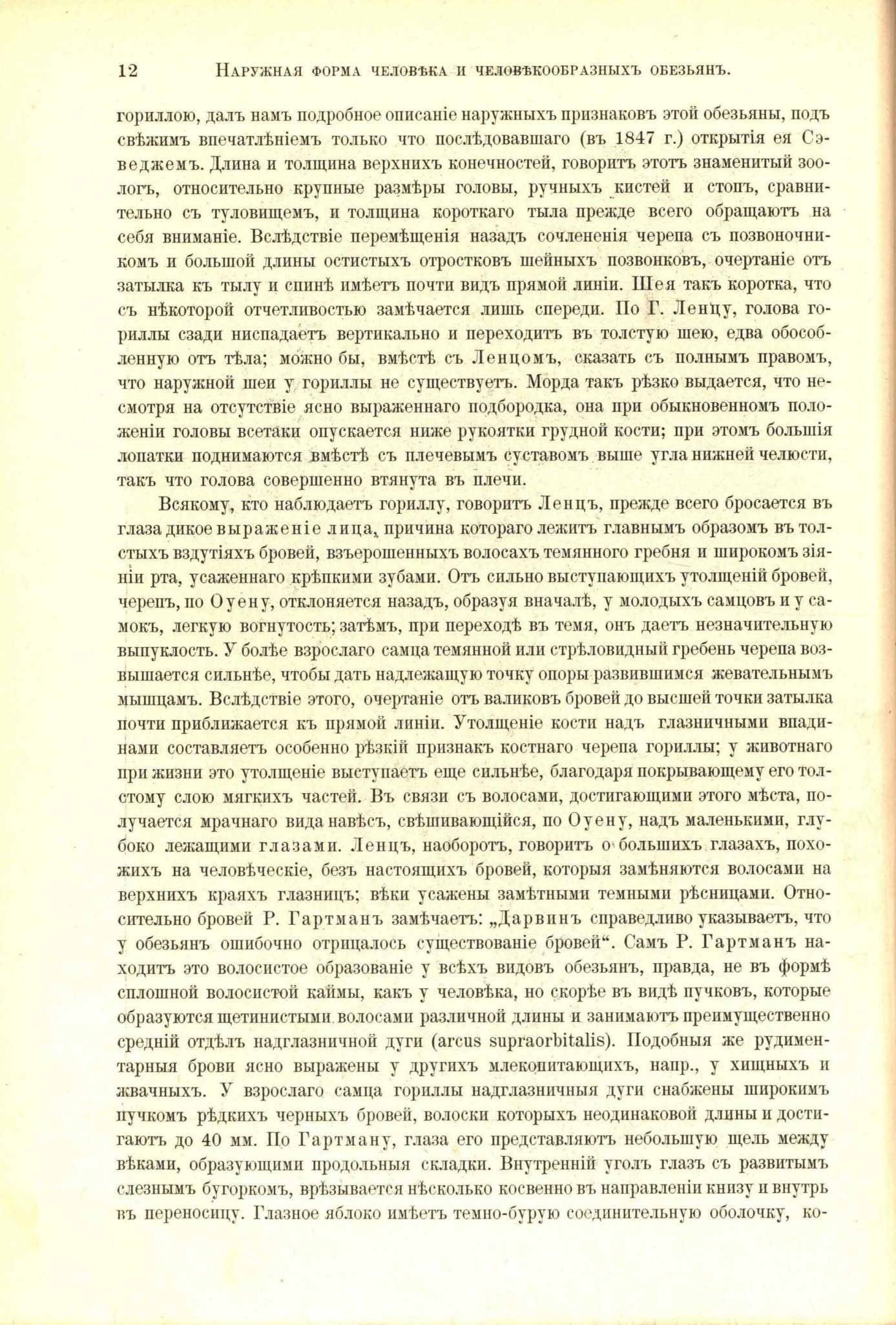 12 Наружная форма человѣка и человѣкообразныхъ обезьянъ.

гориллою, далъ намъ подробное описаніе наружныхъ признаковъ этой обезьяны, подъ свѣжимъ впечатлѣніемъ только что послѣдовавшаго (въ 1847 г.) открытія ея Сэведжемъ. Длина и толщина верхнихъ конечностей, говоритъ этотъ знаменитый зоологъ, относительно крупные размѣры головы, ручныхъ кистей и стопъ, сравнительно съ туловищемъ, и толщина короткаго тыла прежде всего обращаютъ на себя вниманіе. Вслѣдствіе перемѣщенія назадъ сочлененія черепа съ позвоночникомъ и большой длины остистыхъ отростковъ шейныхъ позвонковъ, очертаніе отъ затылка къ тылу и спинѣ имѣетъ почти видъ прямой линіи. Шея такъ коротка, что съ нѣкоторой отчетливостью замѣчается лишь спереди. По Г. Ленцу, голова гориллы сзади ниспадаетъ вертикально и переходитъ въ толстую шею, едва обособленную отъ тѣла; можно бы, вмѣстѣ съ Ленцомъ, сказать съ полнымъ правомъ, что наружной шеи у гориллы не существуетъ. Морда такъ рѣзко выдается, что несмотря на отсутствіе ясно выраженнаго подбородка, она при обыкновенномъ положеніи головы всетаки опускается ниже рукоятки грудной кости; при этомъ большія лопатки поднимаются вмѣстѣ съ плечевымъ суставомъ выше угла нижней челюсти, такъ что голова совершенно втянута въ плечи.

Всякому, кто наблюдаетъ гориллу, говоритъ Ленцъ, прежде всего бросается въ глаза дикое выраженіе лица, причина котораго лежитъ главнымъ образомъ въ толстыхъ вздутіяхъ бровей, взъерошенныхъ волосахъ темянного гребня и широкомъ зіяніи рта, усаженнаго крѣпкими зубами. Отъ сильно выступающихъ утолщеній бровей, черепъ, по Оуену, отклоняется назадъ, образуя вначалѣ, у молодыхъ самцовъ и у самокъ, легкую вогнутость; затѣмъ, при переходѣ въ темя, онъ даетъ незначительную выпуклость. У болѣе взрослаго самца темянной или стрѣловидный гребень черепа возвышается сильнѣе, чтобы дать надлежащую точку опоры развившимся жевательнымъ мышцамъ. Вслѣдствіе этого, очертаніе отъ валиковъ бровей до высшей точки затылка почти приближается къ прямой линіи. Утолщеніе кости надъ глазничными впадинами составляетъ особенно рѣзкій признакъ костнаго черепа гориллы; у животнаго при жизни это утолщеніе выступаетъ еще сильнѣе, благодаря покрывающему его толстому слою мягкихъ частей. Въ связи съ волосами, достигающими этого мѣста, получается мрачнаго вида навѣсъ, свѣшивающійся, по Оуену, надъ маленькими, глубоко лежащими глазами. Ленцъ, наоборотъ, говоритъ о большихъ глазахъ, похожихъ на человѣческіе, безъ настоящихъ бровей, которыя замѣняются волосами на верхнихъ краяхъ глазницъ; вѣки усажены замѣтными темными рѣсницами. Относительно бровей Р. Гартманъ замѣчаетъ: „Дарвинъ справедливо указываетъ, что у обезьянъ ошибочно отрицалось существованіе бровей“. Самъ Р. Гартманъ находитъ это волосистое образованіе у всѣхъ видовъ обезьянъ, правда, не въ формѣ сплошной волосистой каймы, какъ у человѣка, но скорѣе въ видѣ пучковъ, которые образуются щетинистыми волосами различной длины и занимаютъ преимущественно средній отдѣлъ надглазничной дуги (arcus supraorbitalis). Подобныя же рудиментарныя брови ясно выражены у другихъ млекопитающихъ, напр., у хищныхъ и жвачныхъ. У взрослаго самца гориллы надглазничныя дуги снабжены широкимъ пучкомъ рѣдкихъ черныхъ бровей, волоски которыхъ неодинаковой длины и достигаютъ до 40 мм. По Гартману, глаза его представляютъ небольшую щель между вѣками, образующими продольныя складки. Внутренній уголъ глазъ съ развитымъ слезнымъ бугоркомъ, врѣзывается нѣсколько косвенно въ направленіи книзу и внутрь въ переносицу. Глазное яблоко имѣетъ темно-бурую соединительную оболочку, ко-